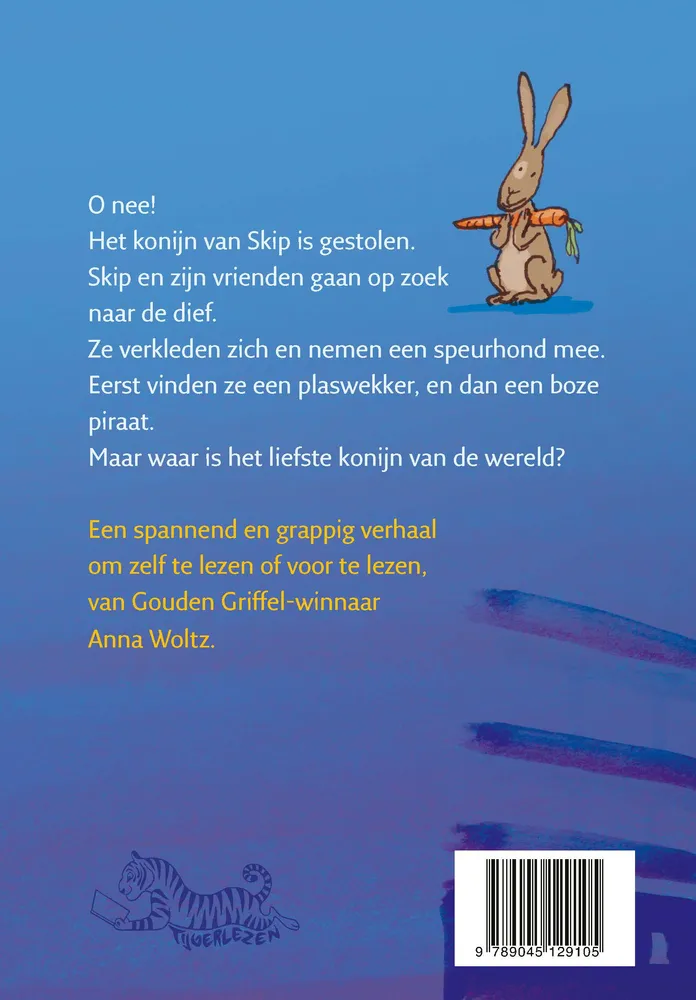 O nee!
Het konijn van Skip is gestolen.
Skip en zijn vrienden gaan op zoek naar de dief.
Ze verkleden zich en nemen een speurhond mee.
Eerst vinden ze een plaswekker, en dan een boze piraat.
Maar waar is het liefste konijn van de wereld?

Een spannend en grappig verhaal om zelf te lezen of voor te lezen, van Gouden Griffel-winnaar Anna Woltz.

TIJGERLEZEN

9 789045 129105